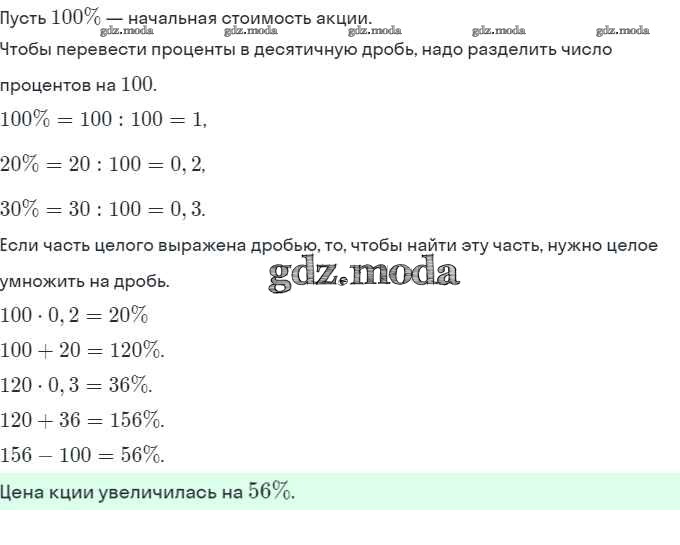 Пусть $100\%$ — начальная стоимость акции.
gdz.moda gdz.moda gdz.moda gdz.moda gdz.moda
Чтобы перевести проценты в десятичную дробь, надо разделить число процентов на $100$.

$100\% = 100 : 100 = 1,$

$20\% = 20 : 100 = 0,2,$

$30\% = 30 : 100 = 0,3.$

Если часть целого выражена дробью, то, чтобы найти эту часть, нужно целое умножить на дробь.

gdz.moda

$100 \cdot 0,2 = 20\%$

$100 + 20 = 120\%.$

$120 \cdot 0,3 = 36\%.$

$120 + 36 = 156\%.$

$156 - 100 = 56\%.$

Цена кции увеличилась на $56\%$.